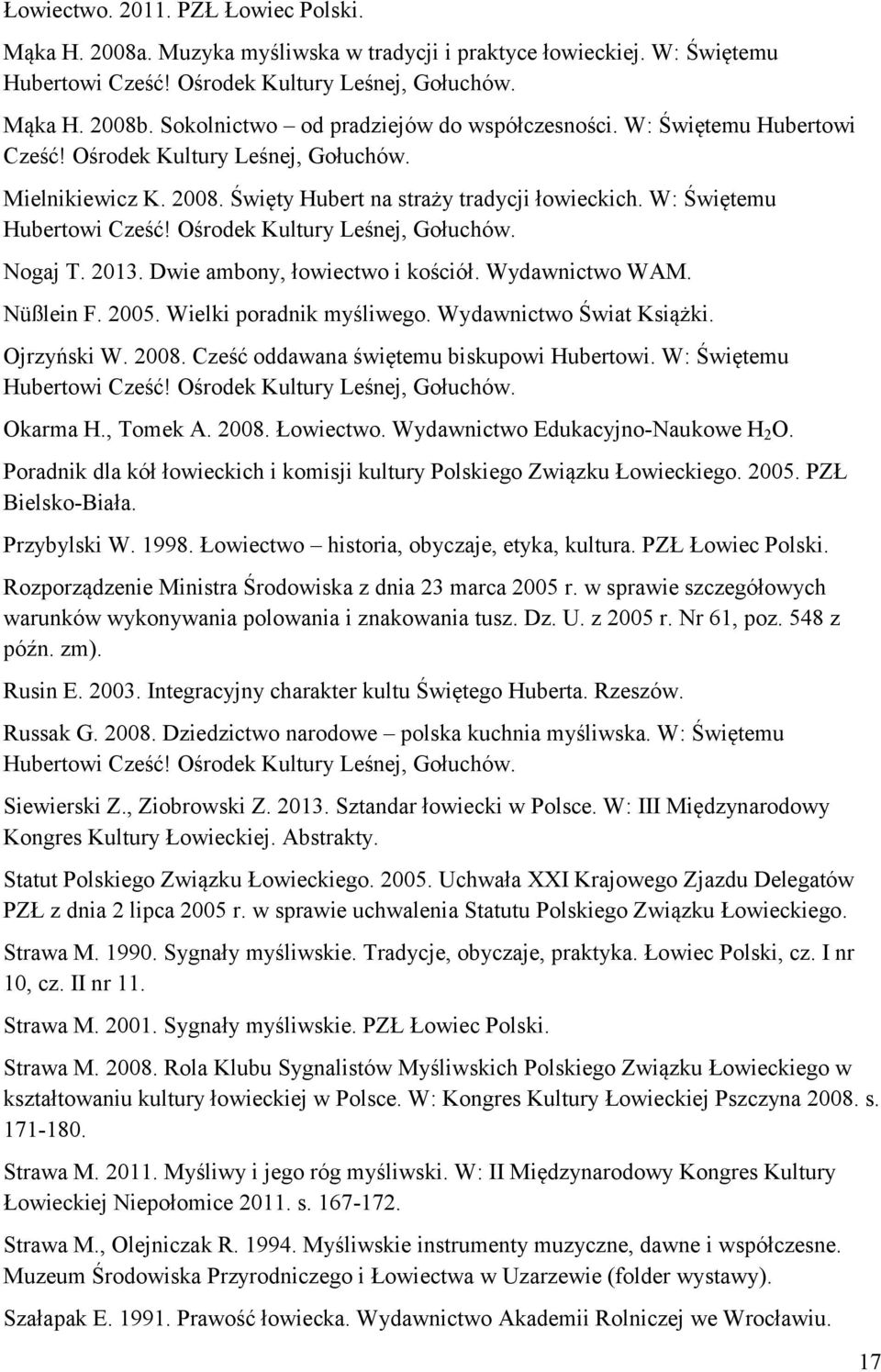 Łowiectwo. 2011. PZŁ Łowiec Polski.

Mąka H. 2008a. Muzyka myśliwska w tradycji i praktyce łowieckiej. W: Świętemu Hubertowi Cześć! Ośrodek Kultury Leśnej, Gołuchów.

Mąka H. 2008b. Sokolnictwo – od pradziejów do współczesności. W: Świętemu Hubertowi Cześć! Ośrodek Kultury Leśnej, Gołuchów.

Mielnikiewicz K. 2008. Święty Hubert na straży tradycji łowieckich. W: Świętemu Hubertowi Cześć! Ośrodek Kultury Leśnej, Gołuchów.

Nogaj T. 2013. Dwie ambony, łowiectwo i kościół. Wydawnictwo WAM.

Nüßlein F. 2005. Wielki poradnik myśliwego. Wydawnictwo Świat Książki.

Ojrzyński W. 2008. Cześć oddawana świętemu biskupowi Hubertowi. W: Świętemu Hubertowi Cześć! Ośrodek Kultury Leśnej, Gołuchów.

Okarma H., Tomek A. 2008. Łowiectwo. Wydawnictwo Edukacyjno-Naukowe $H_2O$.

Poradnik dla kół łowieckich i komisji kultury Polskiego Związku Łowieckiego. 2005. PZŁ Bielsko-Biała.

Przybylski W. 1998. Łowiectwo – historia, obyczaje, etyka, kultura. PZŁ Łowiec Polski.

Rozporządzenie Ministra Środowiska z dnia 23 marca 2005 r. w sprawie szczegółowych warunków wykonywania polowania i znakowania tusz. Dz. U. z 2005 r. Nr 61, poz. 548 z późn. zm).

Rusin E. 2003. Integracyjny charakter kultu Świętego Huberta. Rzeszów.

Russak G. 2008. Dziedzictwo narodowe – polska kuchnia myśliwska. W: Świętemu Hubertowi Cześć! Ośrodek Kultury Leśnej, Gołuchów.

Siewierski Z., Ziobrowski Z. 2013. Sztandar łowiecki w Polsce. W: III Międzynarodowy Kongres Kultury Łowieckiej. Abstrakty.

Statut Polskiego Związku Łowieckiego. 2005. Uchwała XXI Krajowego Zjazdu Delegatów PZŁ z dnia 2 lipca 2005 r. w sprawie uchwalenia Statutu Polskiego Związku Łowieckiego.

Strawa M. 1990. Sygnały myśliwskie. Tradycje, obyczaje, praktyka. Łowiec Polski, cz. I nr 10, cz. II nr 11.

Strawa M. 2001. Sygnały myśliwskie. PZŁ Łowiec Polski.

Strawa M. 2008. Rola Klubu Sygnalistów Myśliwskich Polskiego Związku Łowieckiego w kształtowaniu kultury łowieckiej w Polsce. W: Kongres Kultury Łowieckiej Pszczyna 2008. s. 171-180.

Strawa M. 2011. Myśliwy i jego róg myśliwski. W: II Międzynarodowy Kongres Kultury Łowieckiej Niepołomice 2011. s. 167-172.

Strawa M., Olejniczak R. 1994. Myśliwskie instrumenty muzyczne, dawne i współczesne. Muzeum Środowiska Przyrodniczego i Łowiectwa w Uzarzewie (folder wystawy).

Szałapak E. 1991. Prawość łowiecka. Wydawnictwo Akademii Rolniczej we Wrocławiu.

17